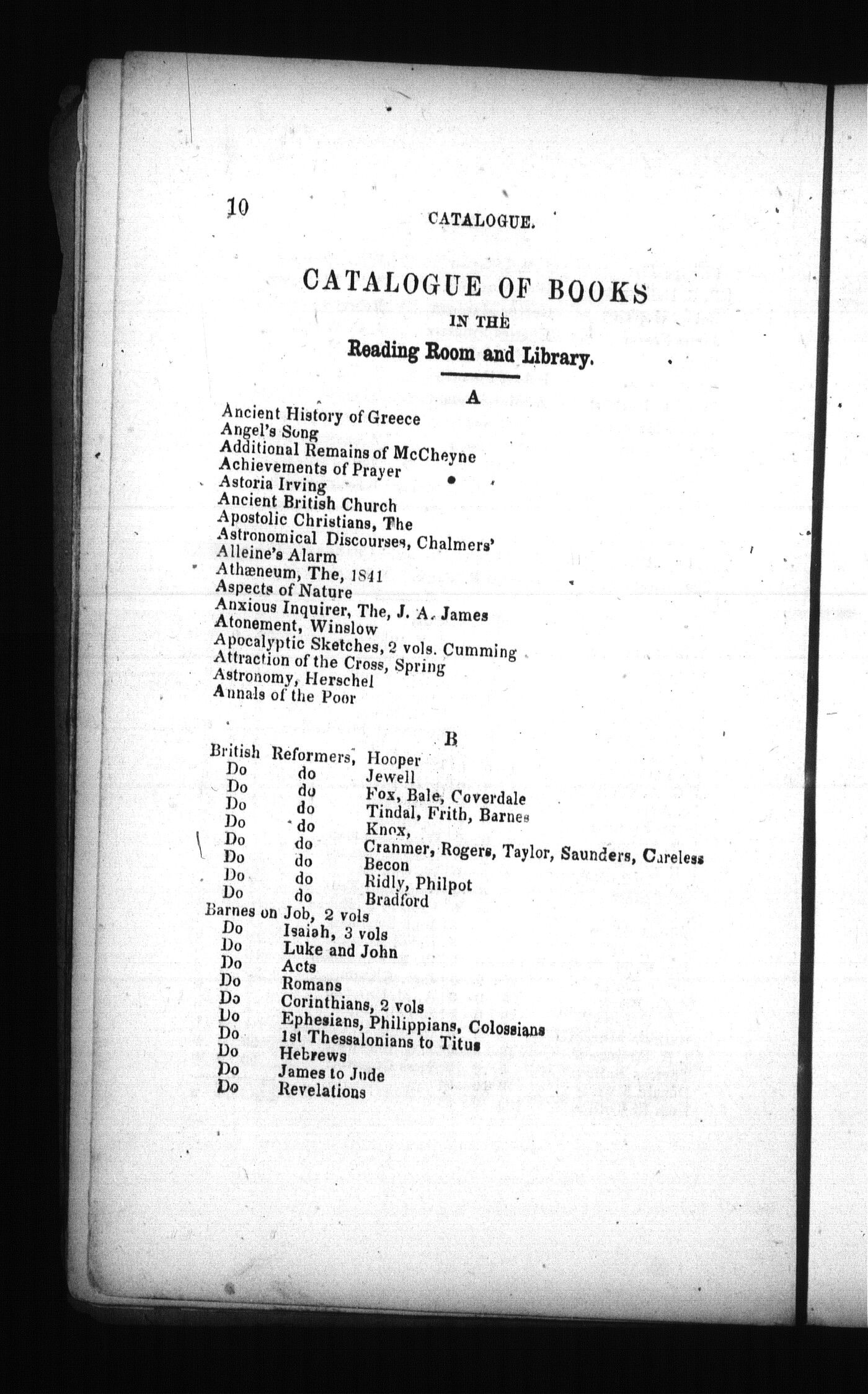 10 CATALOGUE.

CATALOGUE OF BOOKS

IN THE

Reading Room and Library.

A

Ancient History of Greece
Angel's Song
Additional Remains of McCheyne
Achievements of Prayer
Astoria Irving
Ancient British Church
Apostolic Christians, The
Astronomical Discourses, Chalmers'
Alleine's Alarm
Athæneum, The, 1841
Aspects of Nature
Anxious Inquirer, The, J. A. James
Atonement, Winslow
Apocalyptic Sketches, 2 vols. Cumming
Attraction of the Cross, Spring
Astronomy, Herschel
Annals of the Poor

B

British Reformers, Hooper
Do do Jewell
Do do Fox, Bale, Coverdale
Do do Tindal, Frith, Barnes
Do do Knox,
Do do Cranmer, Rogers, Taylor, Saunders, Careless
Do do Becon
Do do Ridly, Philpot
Do do Bradford
Barnes on Job, 2 vols
Do Isaiah, 3 vols
Do Luke and John
Do Acts
Do Romans
Do Corinthians, 2 vols
Do Ephesians, Philippians, Colossians
Do 1st Thessalonians to Titus
Do Hebrews
Do James to Jude
Do Revelations